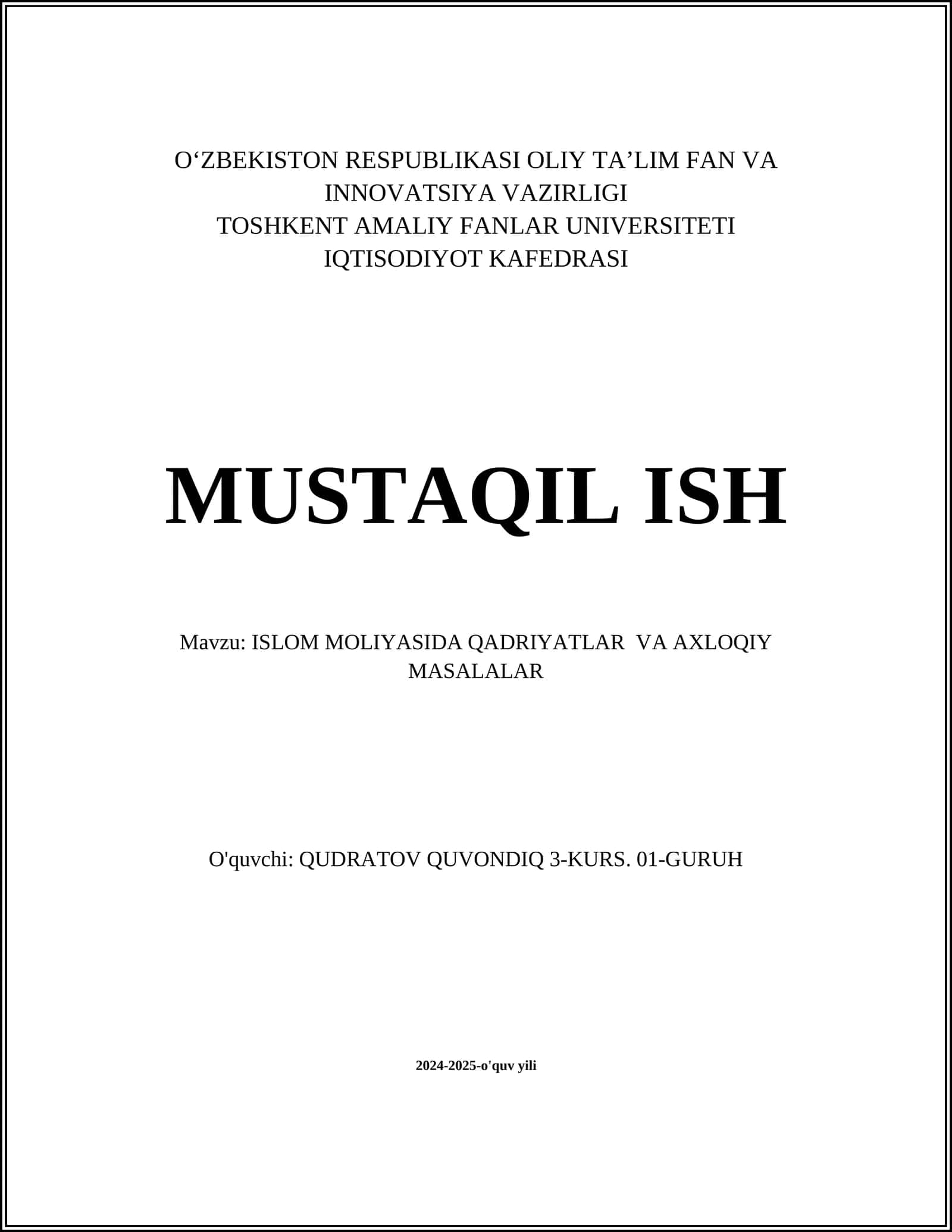 O‘ZBEKISTON RESPUBLIKASI OLIY TA’LIM FAN VA INNOVATSIYA VAZIRLIGI
TOSHKENT AMALIY FANLAR UNIVERSITETI
IQTISODIYOT KAFEDRASI

MUSTAQIL ISH

Mavzu: ISLOM MOLIYASIDA QADRIYATLAR VA AXLOQIY MASALALAR

O'quvchi: QUDRATOV QUVONDIQ 3-KURS. 01-GURUH

2024-2025-o'quv yili